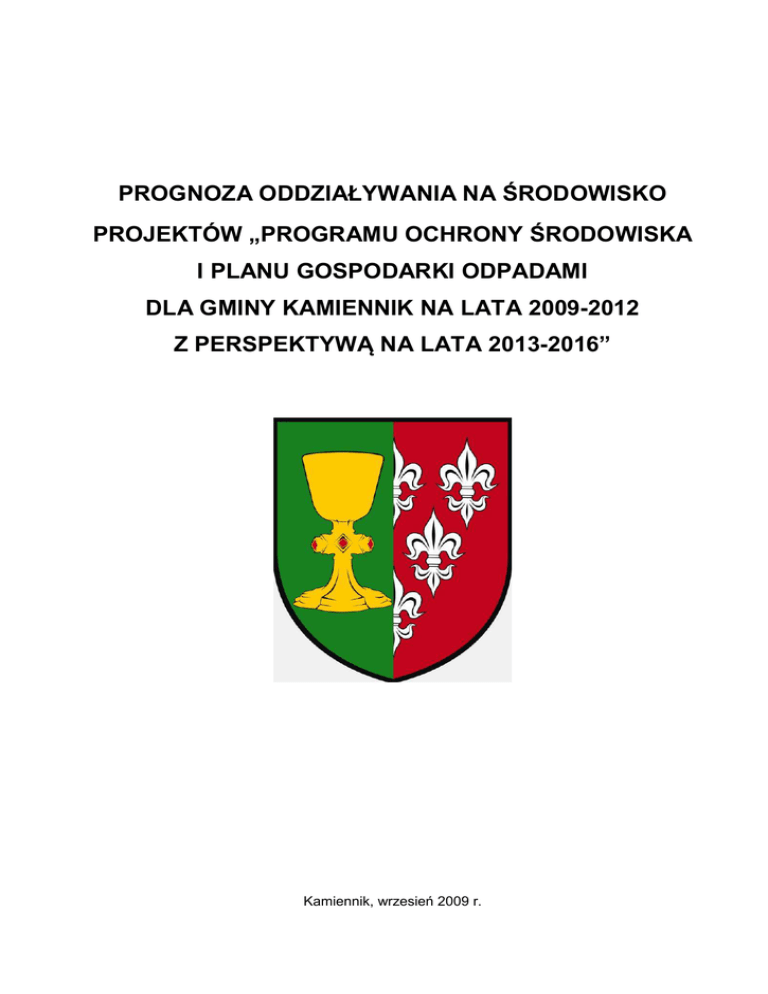 PROGNOZA ODDZIAŁYWANIA NA ŚRODOWISKO PROJEKTÓW „PROGRAMU OCHRONY ŚRODOWISKA I PLANU GOSPODARKI ODPADAMI DLA GMINY KAMIENNIK NA LATA 2009-2012 Z PERSPEKTYWĄ NA LATA 2013-2016”

Kamiennik, wrzesień 2009 r.